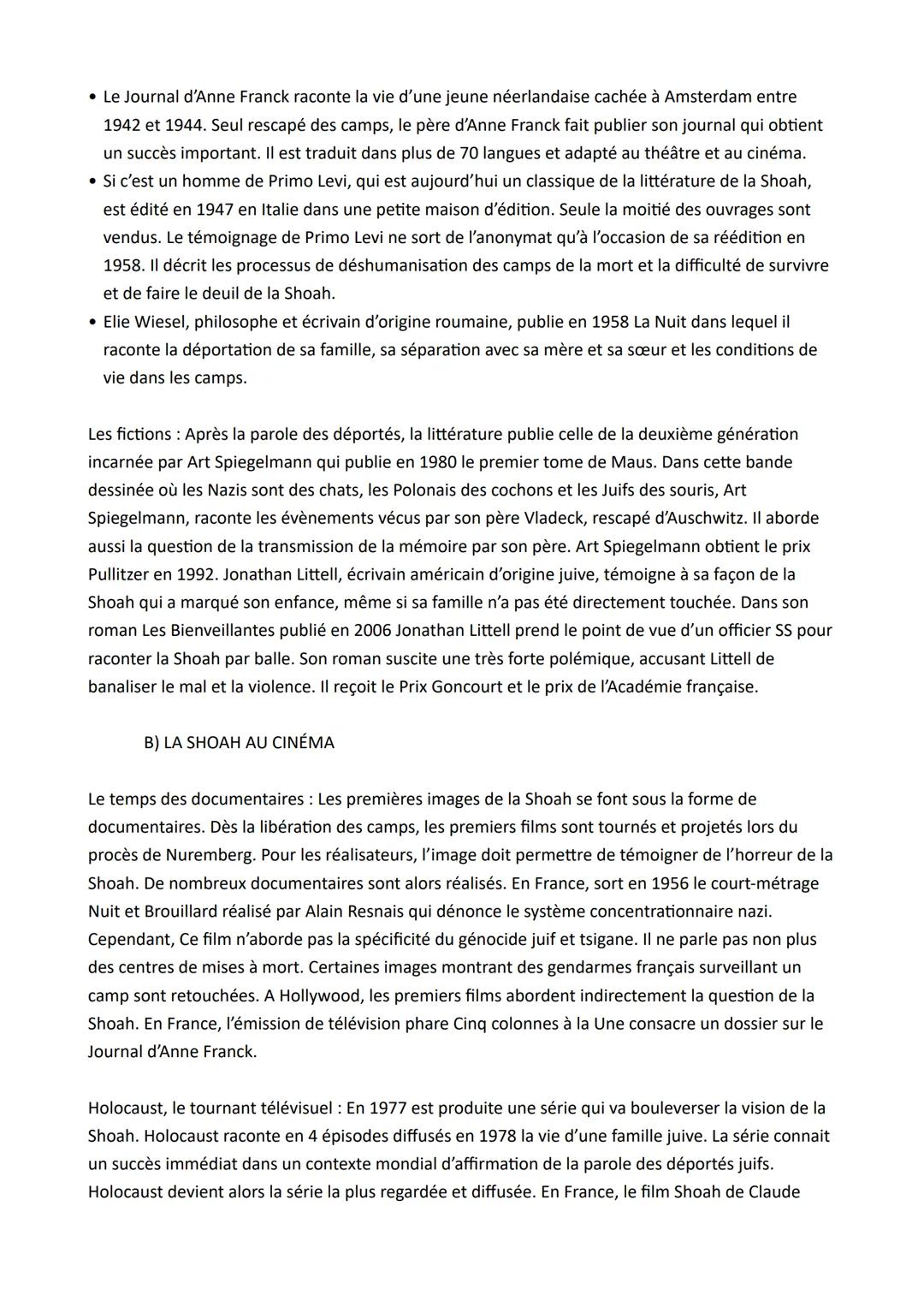 • Le Journal d'Anne Franck raconte la vie d'une jeune néerlandaise cachée à Amsterdam entre 1942 et 1944. Seul rescapé des camps, le père d'Anne Franck fait publier son journal qui obtient un succès important. Il est traduit dans plus de 70 langues et adapté au théâtre et au cinéma.
• Si c'est un homme de Primo Levi, qui est aujourd'hui un classique de la littérature de la Shoah, est édité en 1947 en Italie dans une petite maison d'édition. Seule la moitié des ouvrages sont vendus. Le témoignage de Primo Levi ne sort de l'anonymat qu'à l'occasion de sa réédition en 1958. Il décrit les processus de déshumanisation des camps de la mort et la difficulté de survivre et de faire le deuil de la Shoah.
• Elie Wiesel, philosophe et écrivain d'origine roumaine, publie en 1958 La Nuit dans lequel il raconte la déportation de sa famille, sa séparation avec sa mère et sa sœur et les conditions de vie dans les camps.

Les fictions : Après la parole des déportés, la littérature publie celle de la deuxième génération incarnée par Art Spiegelmann qui publie en 1980 le premier tome de Maus. Dans cette bande dessinée où les Nazis sont des chats, les Polonais des cochons et les Juifs des souris, Art Spiegelmann, raconte les évènements vécus par son père Vladeck, rescapé d'Auschwitz. Il aborde aussi la question de la transmission de la mémoire par son père. Art Spiegelmann obtient le prix Pullitzer en 1992. Jonathan Littell, écrivain américain d'origine juive, témoigne à sa façon de la Shoah qui a marqué son enfance, même si sa famille n'a pas été directement touchée. Dans son roman Les Bienveillantes publié en 2006 Jonathan Littell prend le point de vue d'un officier SS pour raconter la Shoah par balle. Son roman suscite une très forte polémique, accusant Littell de banaliser le mal et la violence. Il reçoit le Prix Goncourt et le prix de l'Académie française.

B) LA SHOAH AU CINÉMA

Le temps des documentaires : Les premières images de la Shoah se font sous la forme de documentaires. Dès la libération des camps, les premiers films sont tournés et projetés lors du procès de Nuremberg. Pour les réalisateurs, l'image doit permettre de témoigner de l'horreur de la Shoah. De nombreux documentaires sont alors réalisés. En France, sort en 1956 le court-métrage Nuit et Brouillard réalisé par Alain Resnais qui dénonce le système concentrationnaire nazi. Cependant, Ce film n'aborde pas la spécificité du génocide juif et tsigane. Il ne parle pas non plus des centres de mises à mort. Certaines images montrant des gendarmes français surveillant un camp sont retouchées. A Hollywood, les premiers films abordent indirectement la question de la Shoah. En France, l'émission de télévision phare Cinq colonnes à la Une consacre un dossier sur le Journal d'Anne Franck.

Holocaust, le tournant télévisuel : En 1977 est produite une série qui va bouleverser la vision de la Shoah. Holocaust raconte en 4 épisodes diffusés en 1978 la vie d'une famille juive. La série connait un succès immédiat dans un contexte mondial d'affirmation de la parole des déportés juifs. Holocaust devient alors la série la plus regardée et diffusée. En France, le film Shoah de Claude